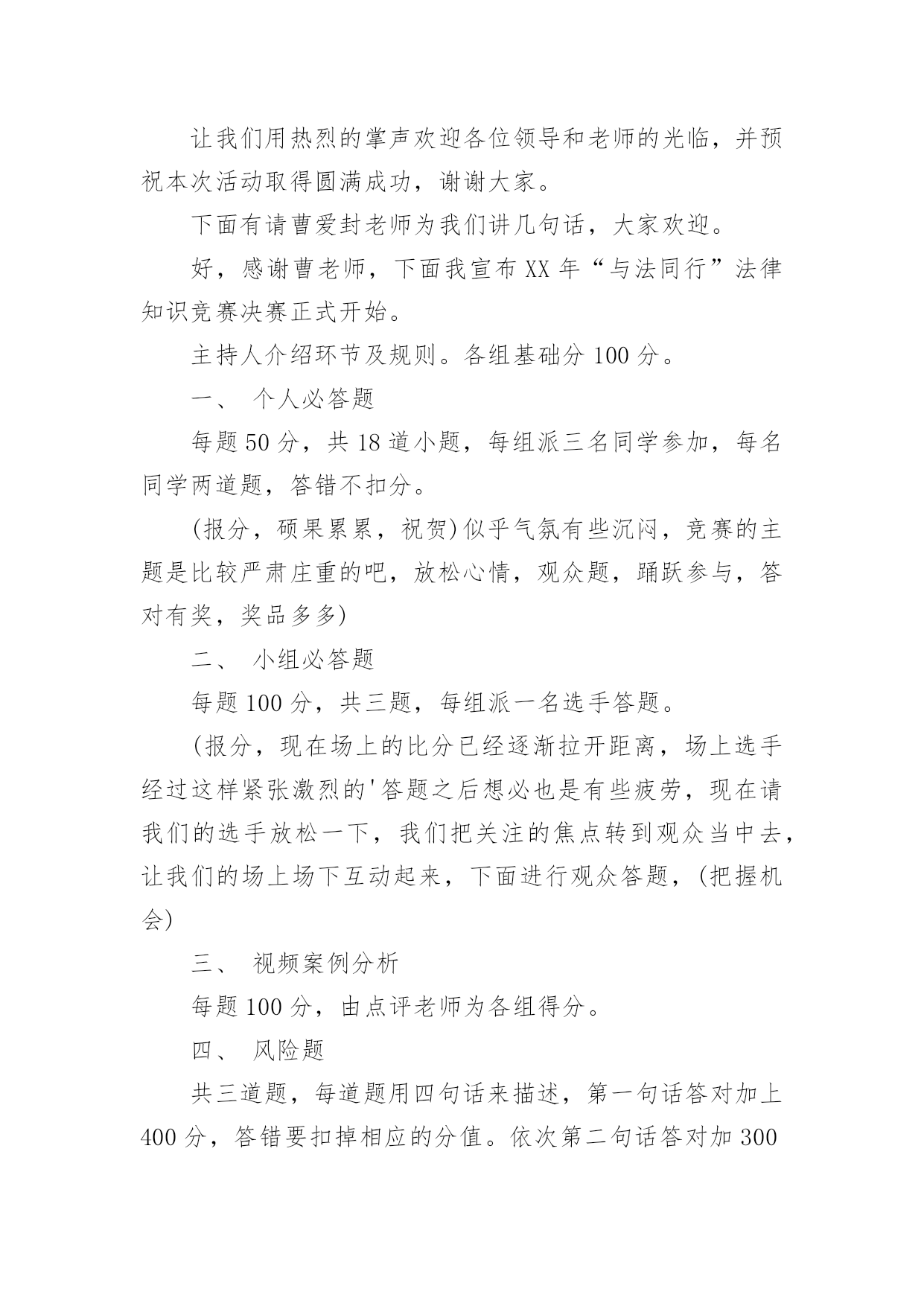 让我们用热烈的掌声欢迎各位领导和老师的光临，并预祝本次活动取得圆满成功，谢谢大家。

下面有请曹爱封老师为我们讲几句话，大家欢迎。

好，感谢曹老师，下面我宣布XX年“与法同行”法律知识竞赛决赛正式开始。

主持人介绍环节及规则。各组基础分100分。

一、 个人必答题

每题50分，共18道小题，每组派三名同学参加，每名同学两道题，答错不扣分。

(报分，硕果累累，祝贺)似乎气氛有些沉闷，竞赛的主题是比较严肃庄重的吧，放松心情，观众题，踊跃参与，答对有奖，奖品多多)

二、 小组必答题

每题100分，共三题，每组派一名选手答题。

(报分，现在场上的比分已经逐渐拉开距离，场上选手经过这样紧张激烈的'答题之后想必也是有些疲劳，现在请我们的选手放松一下，我们把关注的焦点转到观众当中去，让我们的场上场下互动起来，下面进行观众答题，(把握机会)

三、 视频案例分析

每题100分，由点评老师为各组得分。

四、 风险题

共三道题，每道题用四句话来描述，第一句话答对加上400分，答错要扣掉相应的分值。依次第二句话答对加300